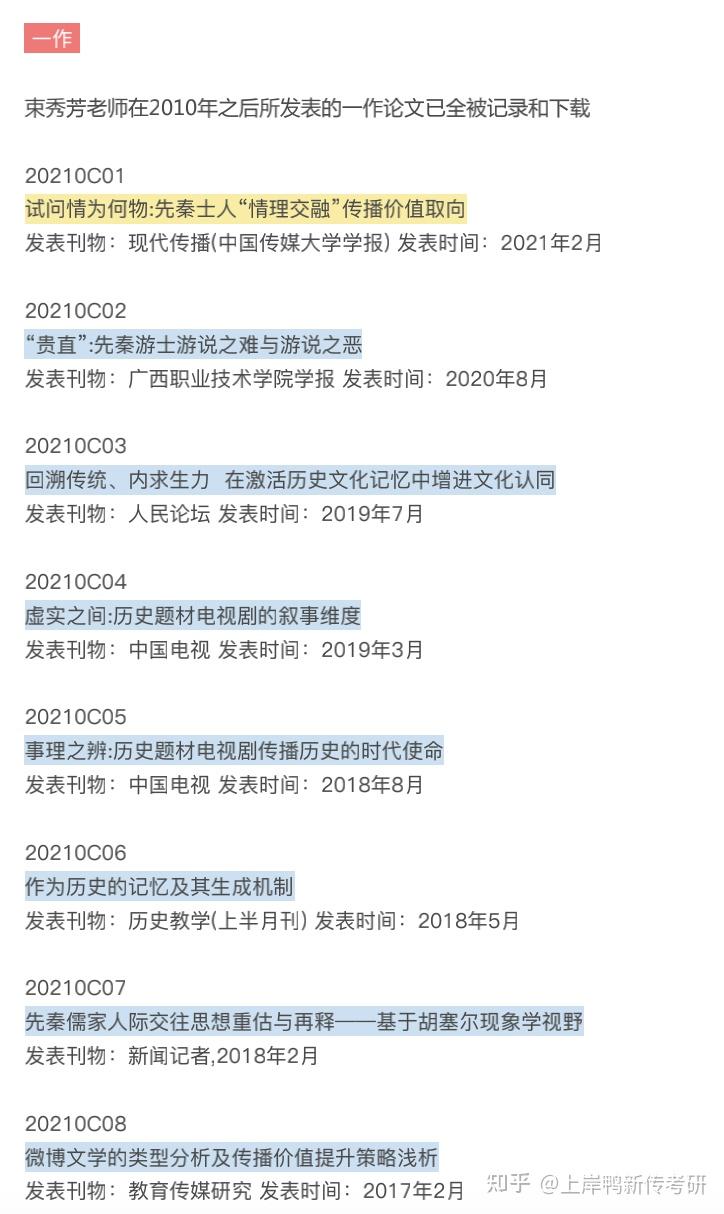 一作

束秀芳老师在2010年之后所发表的一作论文已全被记录和下载

20210C01
试问情为何物:先秦士人“情理交融”传播价值取向
发表刊物：现代传播(中国传媒大学学报) 发表时间：2021年2月

20210C02
“贵直”:先秦游士游说之难与游说之恶
发表刊物：广西职业技术学院学报 发表时间：2020年8月

20210C03
回溯传统、内求生力 在激活历史文化记忆中增进文化认同
发表刊物：人民论坛 发表时间：2019年7月

20210C04
虚实之间:历史题材电视剧的叙事维度
发表刊物：中国电视 发表时间：2019年3月

20210C05
事理之辨:历史题材电视剧传播历史的时代使命
发表刊物：中国电视 发表时间：2018年8月

20210C06
作为历史的记忆及其生成机制
发表刊物：历史教学(上半月刊) 发表时间：2018年5月

20210C07
先秦儒家人际交往思想重估与再释——基于胡塞尔现象学视野
发表刊物：新闻记者,2018年2月

20210C08
微博文学的类型分析及传播价值提升策略浅析
发表刊物：教育传媒研究 发表时间：2017年2月

知乎 @上岸鸭新传考研